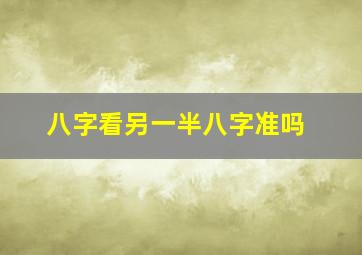 八字看另一半八字准吗